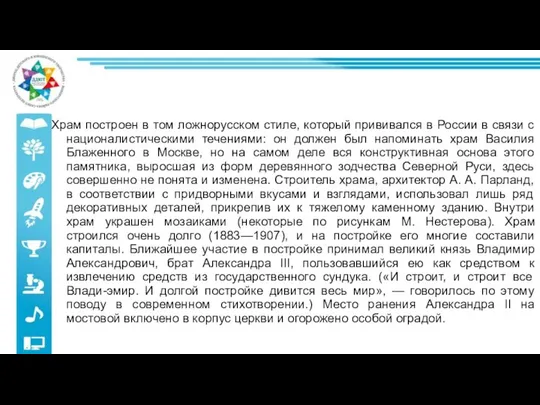 Храм построен в том ложнорусском стиле, который прививался в России в связи с националистическими течениями: он должен был напоминать храм Василия Блаженного в Москве, но на самом деле вся конструктивная основа этого памятника, выросшая из форм деревянного зодчества Северной Руси, здесь совершенно не понята и изменена. Строитель храма, архитектор А. А. Парланд, в соответствии с придворными вкусами и взглядами, использовал лишь ряд декоративных деталей, прикрепив их к тяжелому каменному зданию. Внутри храм украшен мозаиками (некоторые по рисункам М. Нестерова). Храм строился очень долго (1883—1907), и на постройке его многие составили капиталы. Ближайшее участие в постройке принимал великий князь Владимир Александрович, брат Александра III, пользовавшийся ею как средством к извлечению средств из государственного сундука. («И строит, и строит все Влади-эмир. И долгой постройке дивится весь мир», — говорилось по этому поводу в современном стихотворении.) Место ранения Александра II на мостовой включено в корпус церкви и огорожено особой оградой.